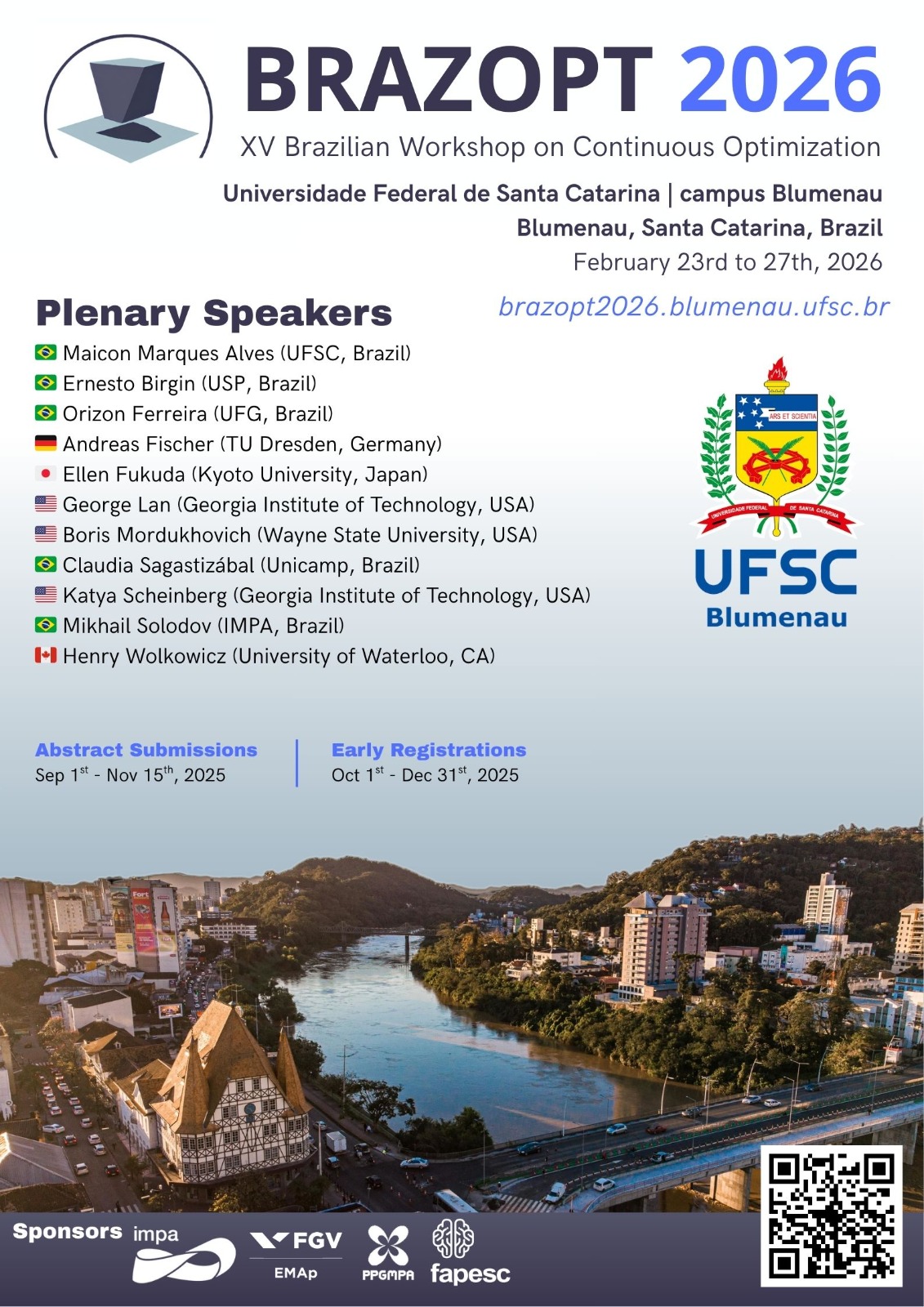 BRAZOPT 2026

XV Brazilian Workshop on Continuous Optimization

Universidade Federal de Santa Catarina | campus Blumenau
Blumenau, Santa Catarina, Brazil
February 23rd to 27th, 2026

brazopt2026.blumenau.ufsc.br

Plenary Speakers

Maicon Marques Alves (UFSC, Brazil)
Ernesto Birgin (USP, Brazil)
Orizon Ferreira (UFG, Brazil)
Andreas Fischer (TU Dresden, Germany)
Ellen Fukuda (Kyoto University, Japan)
George Lan (Georgia Institute of Technology, USA)
Boris Mordukhovich (Wayne State University, USA)
Claudia Sagastizábal (Unicamp, Brazil)
Katya Scheinberg (Georgia Institute of Technology, USA)
Mikhail Solodov (IMPA, Brazil)
Henry Wolkowicz (University of Waterloo, CA)

ARS ET SCIENTIA
UNIVERSIDADE FEDERAL DE SANTA CATARINA
UFSC
Blumenau

Abstract Submissions
Sep $1^{st}$ - Nov $15^{th}$, 2025

Early Registrations
Oct $1^{st}$ - Dec $31^{st}$, 2025

Sponsors impa FGV EMAp PPGMPA fapesc